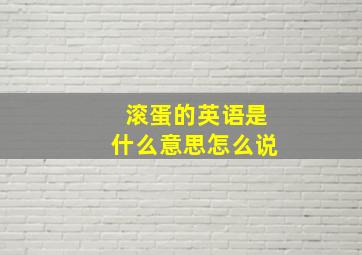 滚蛋的英语是
什么意思怎么说